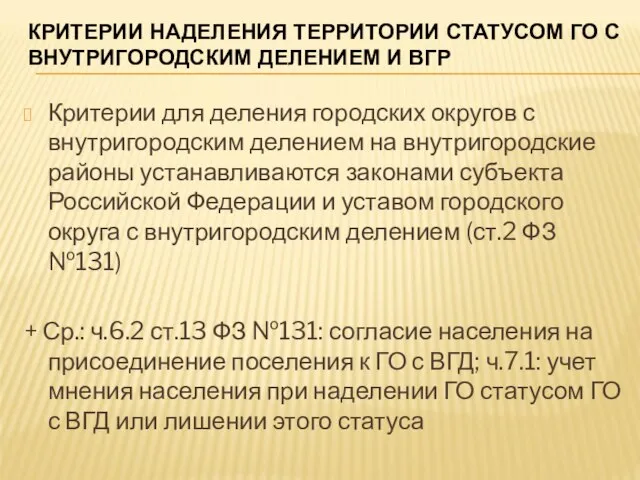 КРИТЕРИИ НАДЕЛЕНИЯ ТЕРРИТОРИИ СТАТУСОМ ГО С ВНУТРИГОРОДСКИМ ДЕЛЕНИЕМ И ВГР

Критерии для деления городских округов с внутригородским делением на внутригородские районы устанавливаются законами субъекта Российской Федерации и уставом городского округа с внутригородским делением (ст.2 ФЗ №131)

+ Ср.: ч.6.2 ст.13 ФЗ №131: согласие населения на присоединение поселения к ГО с ВГД; ч.7.1: учет мнения населения при наделении ГО статусом ГО с ВГД или лишении этого статуса